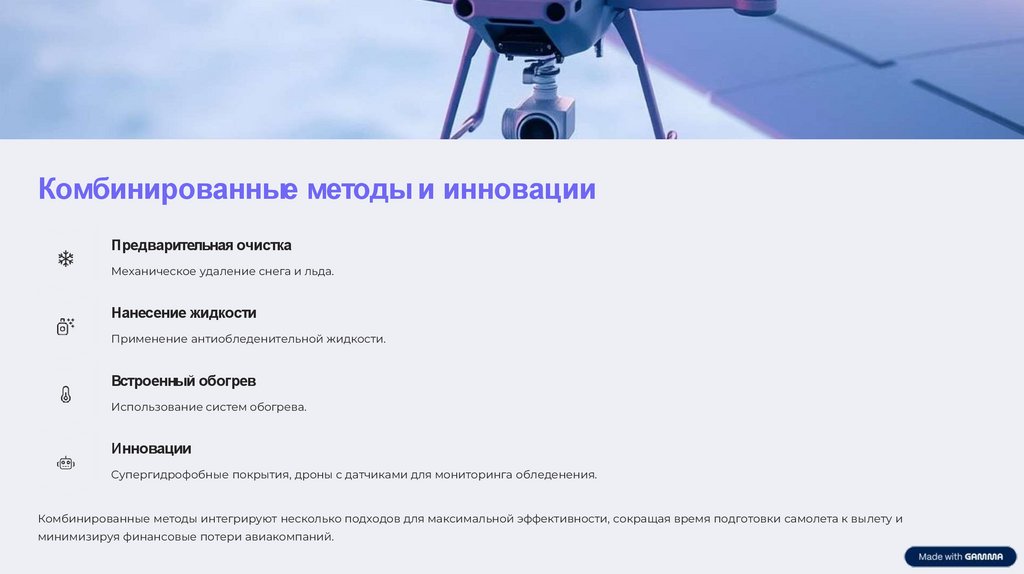 Комбинированные методы и инновации

Предварительная очистка

Механическое удаление снега и льда.

Нанесение жидкости

Применение антиобледенительной жидкости.

Встроенный обогрев

Использование систем обогрева.

Инновации

Супергидрофобные покрытия, дроны с датчиками для мониторинга обледенения.

Комбинированные методы интегрируют несколько подходов для максимальной эффективности, сокращая время подготовки самолета к вылету и минимизируя финансовые потери авиакомпаний.

Made with GAMMA